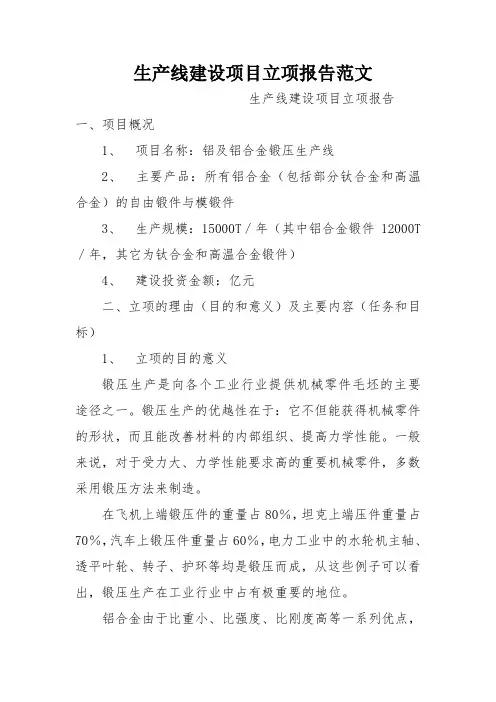 生产线建设项目立项报告范文

生产线建设项目立项报告

一、项目概况

1、　项目名称：铝及铝合金锻压生产线

2、　主要产品：所有铝合金（包括部分钛合金和高温合金）的自由锻件与模锻件

3、　生产规模：15000T／年（其中铝合金锻件 12000T／年，其它为钛合金和高温合金锻件）

4、　建设投资金额：亿元

二、立项的理由（目的和意义）及主要内容（任务和目标）

1、　立项的目的意义

锻压生产是向各个工业行业提供机械零件毛坯的主要途径之一。锻压生产的优越性在于：它不但能获得机械零件的形状，而且能改善材料的内部组织、提高力学性能。一般来说，对于受力大、力学性能要求高的重要机械零件，多数采用锻压方法来制造。

在飞机上端锻压件的重量占 80%，坦克上端压件重量占 70%，汽车上锻压件重量占 60%，电力工业中的水轮机主轴、透平叶轮、转子、护环等均是锻压而成，从这些例子可以看出，锻压生产在工业行业中占有极重要的地位。

铝合金由于比重小、比强度、比刚度高等一系列优点，